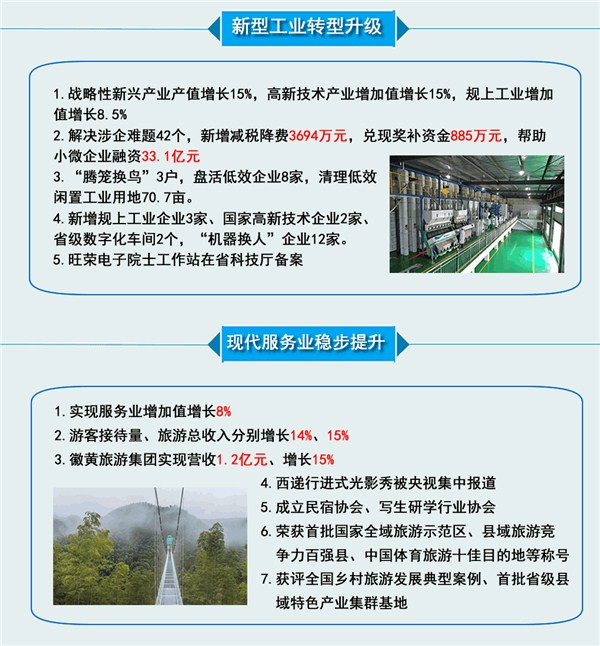 新型工业转型升级

1. 战略性新兴产业产值增长15%，高新技术产业增加值增长15%，规上工业增加值增长8.5%
2. 解决涉企难题42个，新增减税降费3694万元，兑现奖补资金885万元，帮助小微企业融资33.1亿元
3. “腾笼换鸟”3户，盘活低效企业8家，清理低效闲置工业用地70.7亩。
4. 新增规上工业企业3家、国家高新技术企业2家、省级数字化车间2个，“机器换人”企业12家。
5. 旺荣电子院士工作站在省科技厅备案

现代服务业稳步提升

1. 实现服务业增加值增长8%
2. 游客接待量、旅游总收入分别增长14%、15%
3. 徽黄旅游集团实现营收1.2亿元、增长15%
4. 西递行进式光影秀被央视集中报道
5. 成立民宿协会、写生研学行业协会
6. 荣获首批国家全域旅游示范区、县域旅游竞争力百强县、中国体育旅游十佳目的地等称号
7. 获评全国乡村旅游发展典型案例、首批省级县域特色产业集群基地